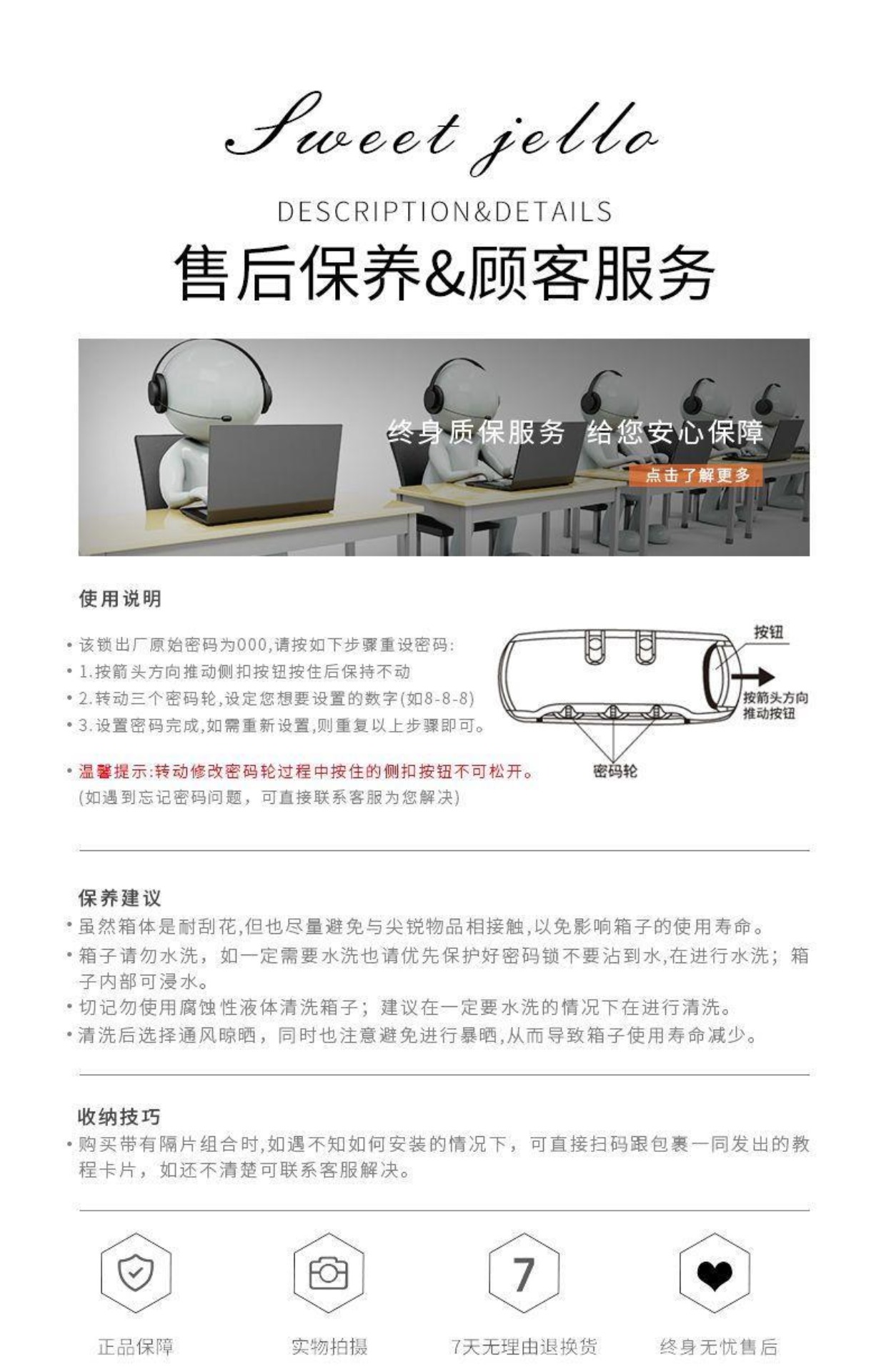 Sweet jello

DESCRIPTION&DETAILS

售后保养&顾客服务

终身质保服务 给您安心保障

点击了解更多

使用说明

• 该锁出厂原始密码为000,请按如下步骤重设密码:
• 1.按箭头方向推动侧扣按钮按住后保持不动
• 2.转动三个密码轮,设定您想要设置的数字(如8-8-8)
• 3.设置密码完成,如需重新设置,则重复以上步骤即可。

• 温馨提示:转动修改密码轮过程中按住的侧扣按钮不可松开。
(如遇到忘记密码问题，可直接联系客服为您解决)

按钮

按箭头方向推动按钮

密码轮

保养建议

• 虽然箱体是耐刮花,但也尽量避免与尖锐物品相接触,以免影响箱子的使用寿命。
• 箱子请勿水洗，如一定需要水洗也请优先保护好密码锁不要沾到水,在进行水洗；箱子内部可浸水。
• 切记勿使用腐蚀性液体清洗箱子；建议在一定要水洗的情况下在进行清洗。
• 清洗后选择通风晾晒，同时也注意避免进行暴晒,从而导致箱子使用寿命减少。

收纳技巧

• 购买带有隔片组合时,如遇不知如何安装的情况下，可直接扫码跟包裹一同发出的教程卡片，如还不清楚可联系客服解决。

7

正品保障

实物拍摄

7天无理由退换货

终身无忧售后